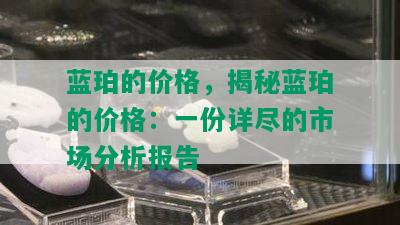 蓝珀的价格，揭秘蓝珀的价格：一份详尽的市场分析报告